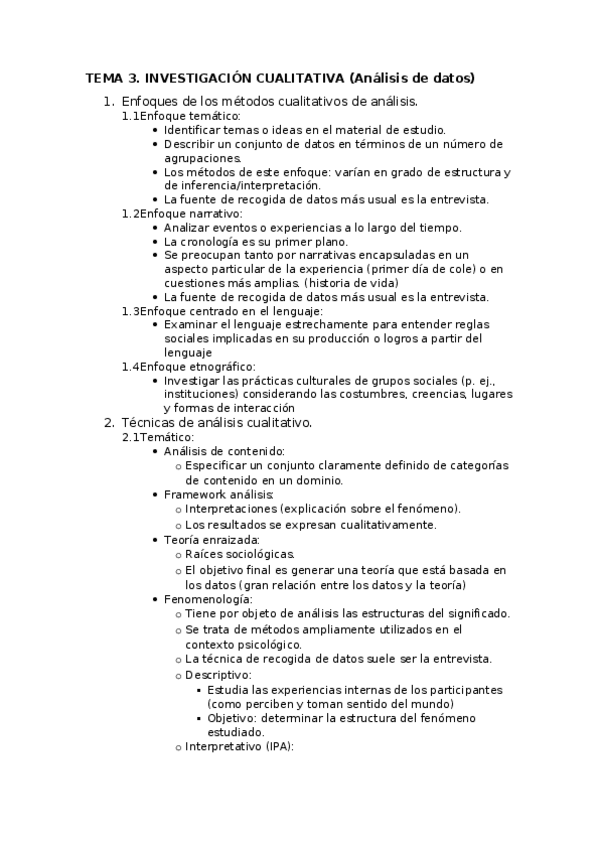 TEMA 3. INVESTIGACIÓN CUALITATIVA (Análisis de datos)

1. Enfoques de los métodos cualitativos de análisis.
1.1Enfoque temático:
• Identificar temas o ideas en el material de estudio.
• Describir un conjunto de datos en términos de un número de agrupaciones.
• Los métodos de este enfoque: varían en grado de estructura y de inferencia/interpretación.
• La fuente de recogida de datos más usual es la entrevista.
1.2Enfoque narrativo:
• Analizar eventos o experiencias a lo largo del tiempo.
• La cronología es su primer plano.
• Se preocupan tanto por narrativas encapsuladas en un aspecto particular de la experiencia (primer día de cole) o en cuestiones más amplias. (historia de vida)
• La fuente de recogida de datos más usual es la entrevista.
1.3Enfoque centrado en el lenguaje:
• Examinar el lenguaje estrechamente para entender reglas sociales implicadas en su producción o logros a partir del lenguaje
1.4Enfoque etnográfico:
• Investigar las prácticas culturales de grupos sociales (p. ej., instituciones) considerando las costumbres, creencias, lugares y formas de interacción
2. Técnicas de análisis cualitativo.
2.1Temático:
• Análisis de contenido:
o Especificar un conjunto claramente definido de categorías de contenido en un dominio.
• Framework análisis:
o Interpretaciones (explicación sobre el fenómeno).
o Los resultados se expresan cualitativamente.
• Teoría enraizada:
o Raíces sociológicas.
o El objetivo final es generar una teoría que está basada en los datos (gran relación entre los datos y la teoría)
• Fenomenología:
o Tiene por objeto de análisis las estructuras del significado.
o Se trata de métodos ampliamente utilizados en el contexto psicológico.
o La técnica de recogida de datos suele ser la entrevista.
o Descriptivo:
▪ Estudia las experiencias internas de los participantes (como perciben y toman sentido del mundo)
▪ Objetivo: determinar la estructura del fenómeno estudiado.
o Interpretativo (IPA):